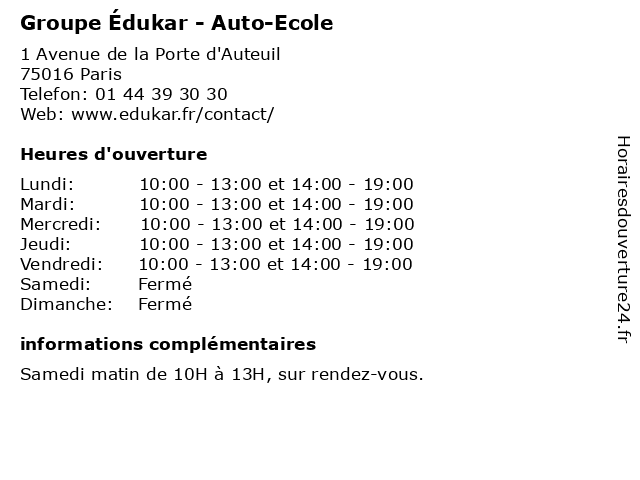 Groupe Édukar - Auto-Ecole

1 Avenue de la Porte d'Auteuil
75016 Paris
Telefon: 01 44 39 30 30
Web: www.edukar.fr/contact/

Heures d'ouverture

Lundi: 10:00 - 13:00 et 14:00 - 19:00
Mardi: 10:00 - 13:00 et 14:00 - 19:00
Mercredi: 10:00 - 13:00 et 14:00 - 19:00
Jeudi: 10:00 - 13:00 et 14:00 - 19:00
Vendredi: 10:00 - 13:00 et 14:00 - 19:00
Samedi: Fermé
Dimanche: Fermé

informations complémentaires

Samedi matin de 10H à 13H, sur rendez-vous.

Horairesdouverture24.fr